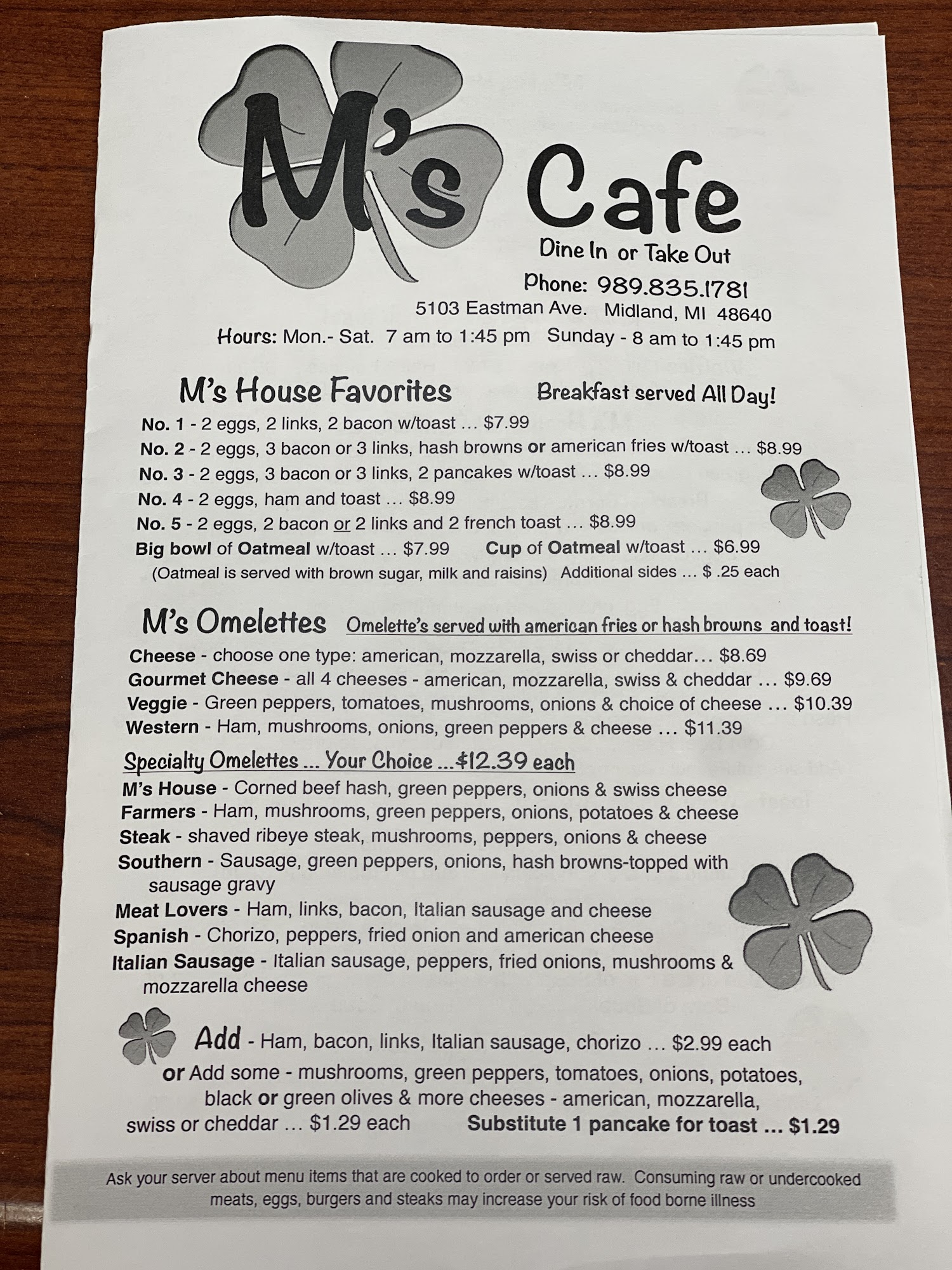 M's Cafe

Dine In or Take Out

Phone: 989.835.1781

5103 Eastman Ave. Midland, MI 48640

Hours: Mon.- Sat. 7 am to 1:45 pm Sunday - 8 am to 1:45 pm

M's House Favorites Breakfast served All Day!

No. 1 - 2 eggs, 2 links, 2 bacon w/toast … $7.99

No. 2 - 2 eggs, 3 bacon or 3 links, hash browns or american fries w/toast … $8.99

No. 3 - 2 eggs, 3 bacon or 3 links, 2 pancakes w/toast … $8.99

No. 4 - 2 eggs, ham and toast … $8.99

No. 5 - 2 eggs, 2 bacon or 2 links and 2 french toast … $8.99

Big bowl of Oatmeal w/toast … $7.99 Cup of Oatmeal w/toast … $6.99

(Oatmeal is served with brown sugar, milk and raisins) Additional sides … $ .25 each

M's Omelettes Omelette's served with american fries or hash browns and toast!

Cheese - choose one type: american, mozzarella, swiss or cheddar… $8.69

Gourmet Cheese - all 4 cheeses - american, mozzarella, swiss & cheddar … $9.69

Veggie - Green peppers, tomatoes, mushrooms, onions & choice of cheese … $10.39

Western - Ham, mushrooms, onions, green peppers & cheese … $11.39

Specialty Omelettes … Your Choice …$12.39 each

M's House - Corned beef hash, green peppers, onions & swiss cheese

Farmers - Ham, mushrooms, green peppers, onions, potatoes & cheese

Steak - shaved ribeye steak, mushrooms, peppers, onions & cheese

Southern - Sausage, green peppers, onions, hash browns-topped with sausage gravy

Meat Lovers - Ham, links, bacon, Italian sausage and cheese

Spanish - Chorizo, peppers, fried onion and american cheese

Italian Sausage - Italian sausage, peppers, fried onions, mushrooms & mozzarella cheese

Add - Ham, bacon, links, Italian sausage, chorizo … $2.99 each

or Add some - mushrooms, green peppers, tomatoes, onions, potatoes, black or green olives & more cheeses - american, mozzarella, swiss or cheddar … $1.29 each

Substitute 1 pancake for toast … $1.29

Ask your server about menu items that are cooked to order or served raw. Consuming raw or undercooked meats, eggs, burgers and steaks may increase your risk of food borne illness